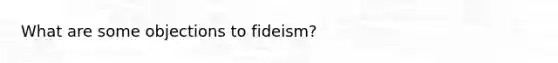 What are some objections to fideism?